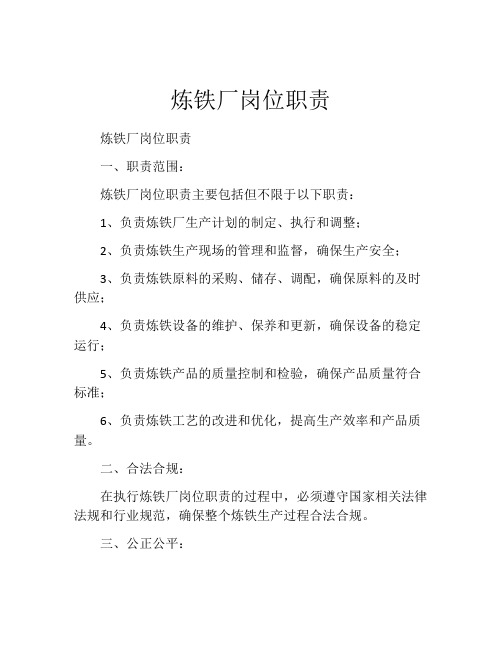 炼铁厂岗位职责

炼铁厂岗位职责

一、职责范围：

炼铁厂岗位职责主要包括但不限于以下职责：

1、负责炼铁厂生产计划的制定、执行和调整；

2、负责炼铁生产现场的管理和监督，确保生产安全；

3、负责炼铁原料的采购、储存、调配，确保原料的及时供应；

4、负责炼铁设备的维护、保养和更新，确保设备的稳定运行；

5、负责炼铁产品的质量控制和检验，确保产品质量符合标准；

6、负责炼铁工艺的改进和优化，提高生产效率和产品质量。

二、合法合规：

在执行炼铁厂岗位职责的过程中，必须遵守国家相关法律法规和行业规范，确保整个炼铁生产过程合法合规。

三、公正公平：